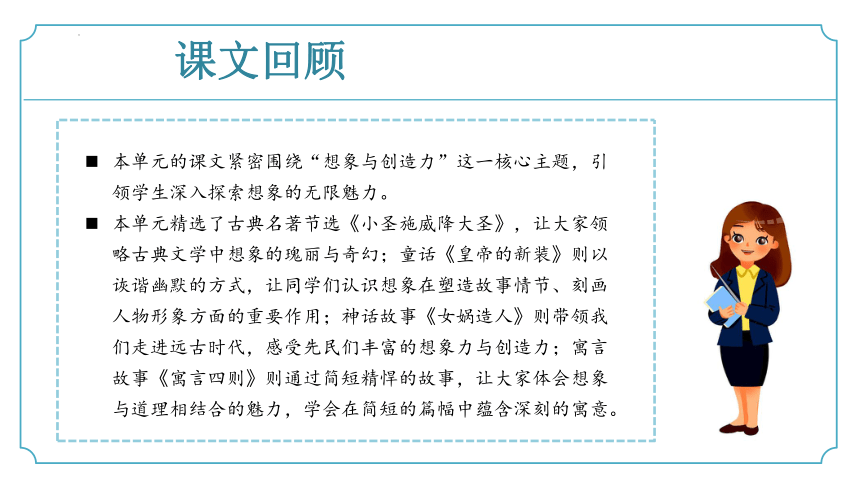 课文回顾

■ 本单元的课文紧密围绕“想象与创造力”这一核心主题，引领学生深入探索想象的无限魅力。

■ 本单元精选了古典名著节选《小圣施威降大圣》，让大家领略古典文学中想象的瑰丽与奇幻；童话《皇帝的新装》则以诙谐幽默的方式，让同学们认识想象在塑造故事情节、刻画人物形象方面的重要作用；神话故事《女娲造人》则带领我们走进远古时代，感受先民们丰富的想象力与创造力；寓言故事《寓言四则》则通过简短精悍的故事，让大家体会想象与道理相结合的魅力，学会在简短的篇幅中蕴含深刻的寓意。